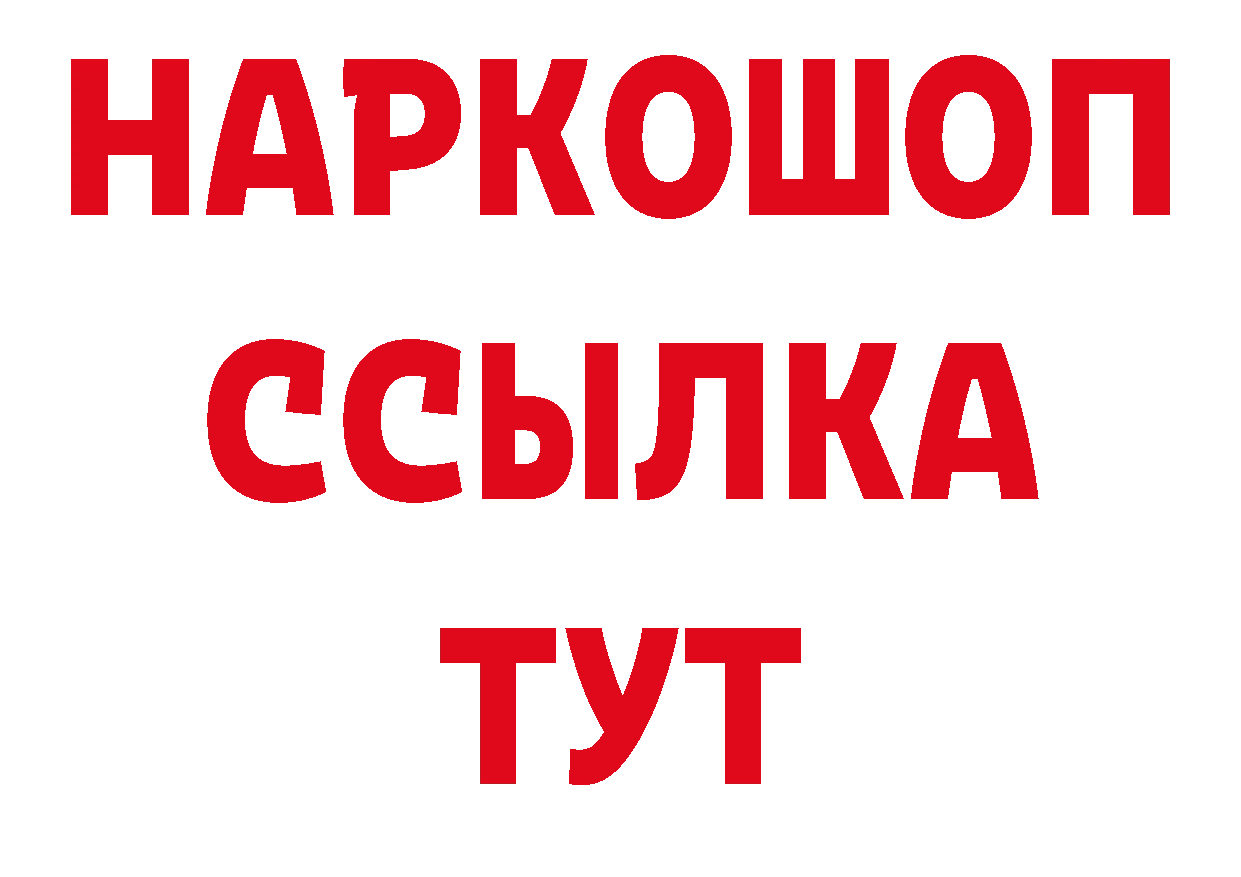 НАРКОШОП
ССЫЛКА
ТУТ